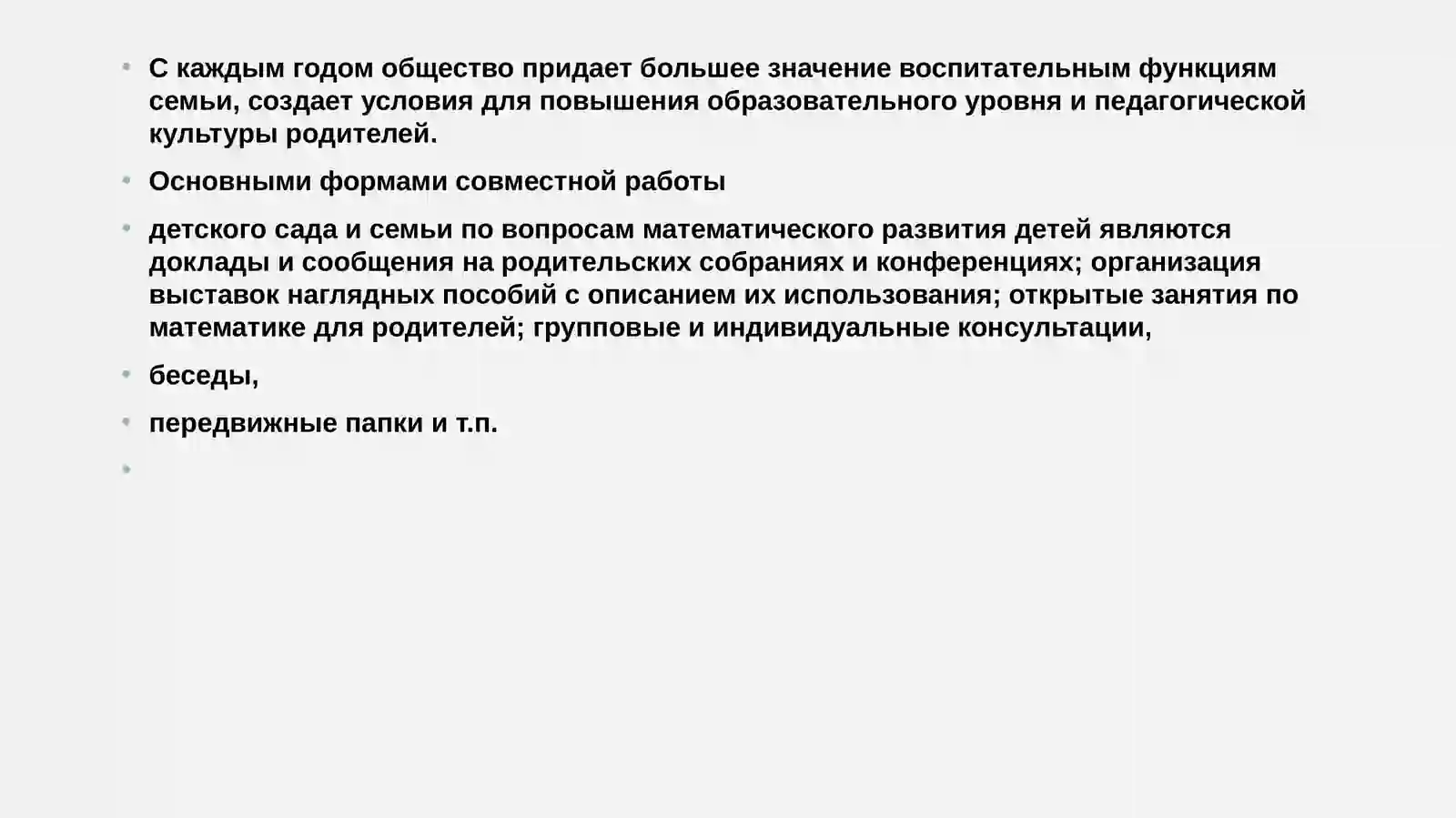 • С каждым годом общество придает большее значение воспитательным функциям семьи, создает условия для повышения образовательного уровня и педагогической культуры родителей.

• Основными формами совместной работы

• детского сада и семьи по вопросам математического развития детей являются доклады и сообщения на родительских собраниях и конференциях; организация выставок наглядных пособий с описанием их использования; открытые занятия по математике для родителей; групповые и индивидуальные консультации,

• беседы,

• передвижные папки и т.п.

•